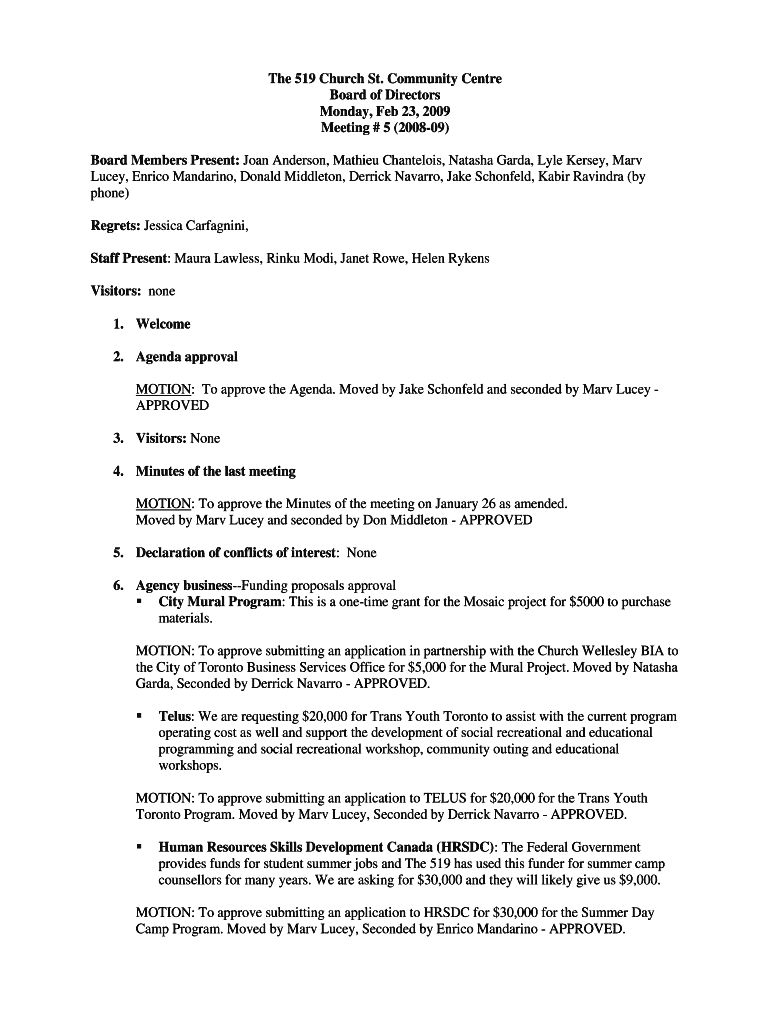 The 519 Church St. Community Centre
Board of Directors
Monday, Feb 23, 2009
Meeting # 5 (2008-09)

Board Members Present: Joan Anderson, Mathieu Chantelois, Natasha Garda, Lyle Kersey, Marv Lucey, Enrico Mandarino, Donald Middleton, Derrick Navarro, Jake Schonfeld, Kabir Ravindra (by phone)

Regrets: Jessica Carfagnini,

Staff Present: Maura Lawless, Rinku Modi, Janet Rowe, Helen Rykens

Visitors: none

1. Welcome

2. Agenda approval

MOTION: To approve the Agenda. Moved by Jake Schonfeld and seconded by Marv Lucey - APPROVED

3. Visitors: None

4. Minutes of the last meeting

MOTION: To approve the Minutes of the meeting on January 26 as amended. Moved by Marv Lucey and seconded by Don Middleton - APPROVED

5. Declaration of conflicts of interest: None

6. Agency business--Funding proposals approval
▪ City Mural Program: This is a one-time grant for the Mosaic project for $5000 to purchase materials.

MOTION: To approve submitting an application in partnership with the Church Wellesley BIA to the City of Toronto Business Services Office for $5,000 for the Mural Project. Moved by Natasha Garda, Seconded by Derrick Navarro - APPROVED.

▪ Telus: We are requesting $20,000 for Trans Youth Toronto to assist with the current program operating cost as well and support the development of social recreational and educational programming and social recreational workshop, community outing and educational workshops.

MOTION: To approve submitting an application to TELUS for $20,000 for the Trans Youth Toronto Program. Moved by Marv Lucey, Seconded by Derrick Navarro - APPROVED.

▪ Human Resources Skills Development Canada (HRSDC): The Federal Government provides funds for student summer jobs and The 519 has used this funder for summer camp counsellors for many years. We are asking for $30,000 and they will likely give us $9,000.

MOTION: To approve submitting an application to HRSDC for $30,000 for the Summer Day Camp Program. Moved by Marv Lucey, Seconded by Enrico Mandarino - APPROVED.